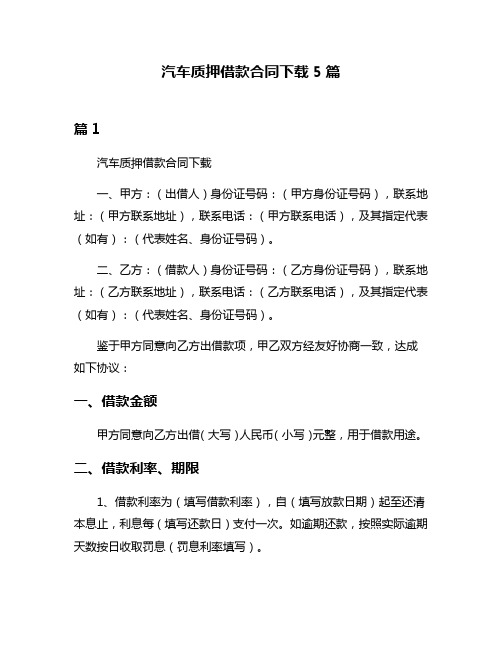 汽车质押借款合同下载 5 篇

篇 1

汽车质押借款合同下载

一、甲方：（出借人）身份证号码：（甲方身份证号码），联系地址：（甲方联系地址），联系电话：（甲方联系电话），及其指定代表（如有）：（代表姓名、身份证号码）。

二、乙方：（借款人）身份证号码：（乙方身份证号码），联系地址：（乙方联系地址），联系电话：（乙方联系电话），及其指定代表（如有）：（代表姓名、身份证号码）。

鉴于甲方同意向乙方出借款项，甲乙双方经友好协商一致，达成如下协议：

一、借款金额

甲方同意向乙方出借（大写）人民币（小写）元整，用于借款用途。

二、借款利率、期限

1、借款利率为（填写借款利率），自（填写放款日期）起至还清本息止，利息每（填写还款日）支付一次。如逾期还款，按照实际逾期天数按日收取罚息（罚息利率填写）。